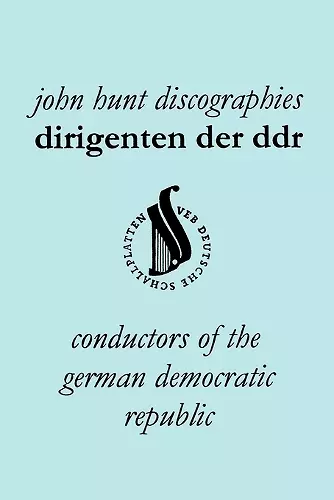 john hunt discographies
dirigenten der ddr

VEB DEUTSCHE SCHALLPLATTEN

conductors of the german democratic republic